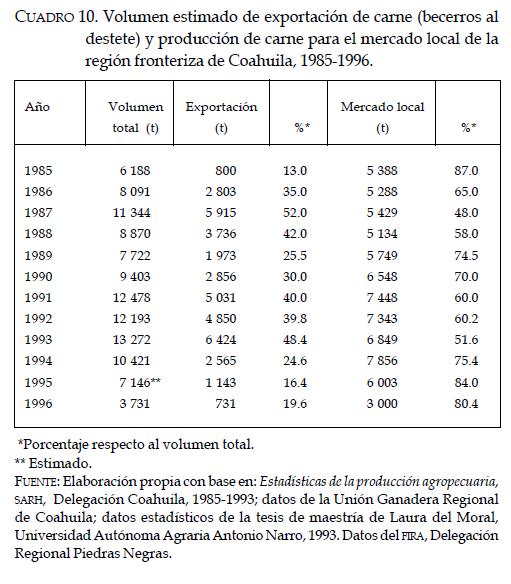 CUADRO 10. Volumen estimado de exportación de carne (becerros al destete) y producción de carne para el mercado local de la región fronteriza de Coahuila, 1985-1996.

| Año | Volumen total (t) | Exportación (t) | %* | Mercado local (t) | %* |
|---|---|---|---|---|---|
| 1985 | 6 188 | 800 | 13.0 | 5 388 | 87.0 |
| 1986 | 8 091 | 2 803 | 35.0 | 5 288 | 65.0 |
| 1987 | 11 344 | 5 915 | 52.0 | 5 429 | 48.0 |
| 1988 | 8 870 | 3 736 | 42.0 | 5 134 | 58.0 |
| 1989 | 7 722 | 1 973 | 25.5 | 5 749 | 74.5 |
| 1990 | 9 403 | 2 856 | 30.0 | 6 548 | 70.0 |
| 1991 | 12 478 | 5 031 | 40.0 | 7 448 | 60.0 |
| 1992 | 12 193 | 4 850 | 39.8 | 7 343 | 60.2 |
| 1993 | 13 272 | 6 424 | 48.4 | 6 849 | 51.6 |
| 1994 | 10 421 | 2 565 | 24.6 | 7 856 | 75.4 |
| 1995 | 7 146** | 1 143 | 16.4 | 6 003 | 84.0 |
| 1996 | 3 731 | 731 | 19.6 | 3 000 | 80.4 |

*Porcentaje respecto al volumen total.
** Estimado.
FUENTE: Elaboración propia con base en: Estadísticas de la producción agropecuaria, SARH, Delegación Coahuila, 1985-1993; datos de la Unión Ganadera Regional de Coahuila; datos estadísticos de la tesis de maestría de Laura del Moral, Universidad Autónoma Agraria Antonio Narro, 1993. Datos del FIRA, Delegación Regional Piedras Negras.